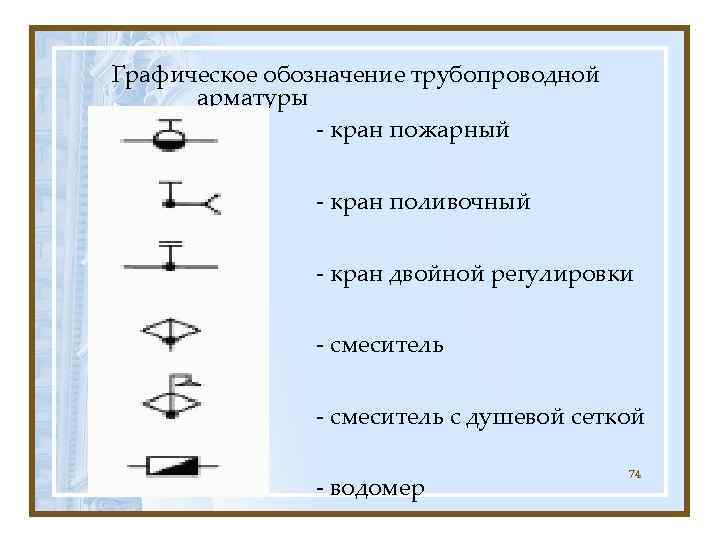 Графическое обозначение трубопроводной арматуры

- кран пожарный

- кран поливочный

- кран двойной регулировки

- смеситель

- смеситель с душевой сеткой

- водомер

74